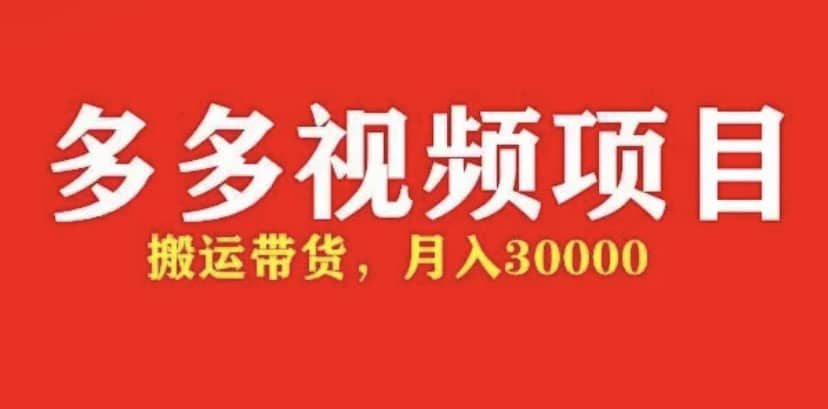 多多视频项目

搬运带货，月入30000